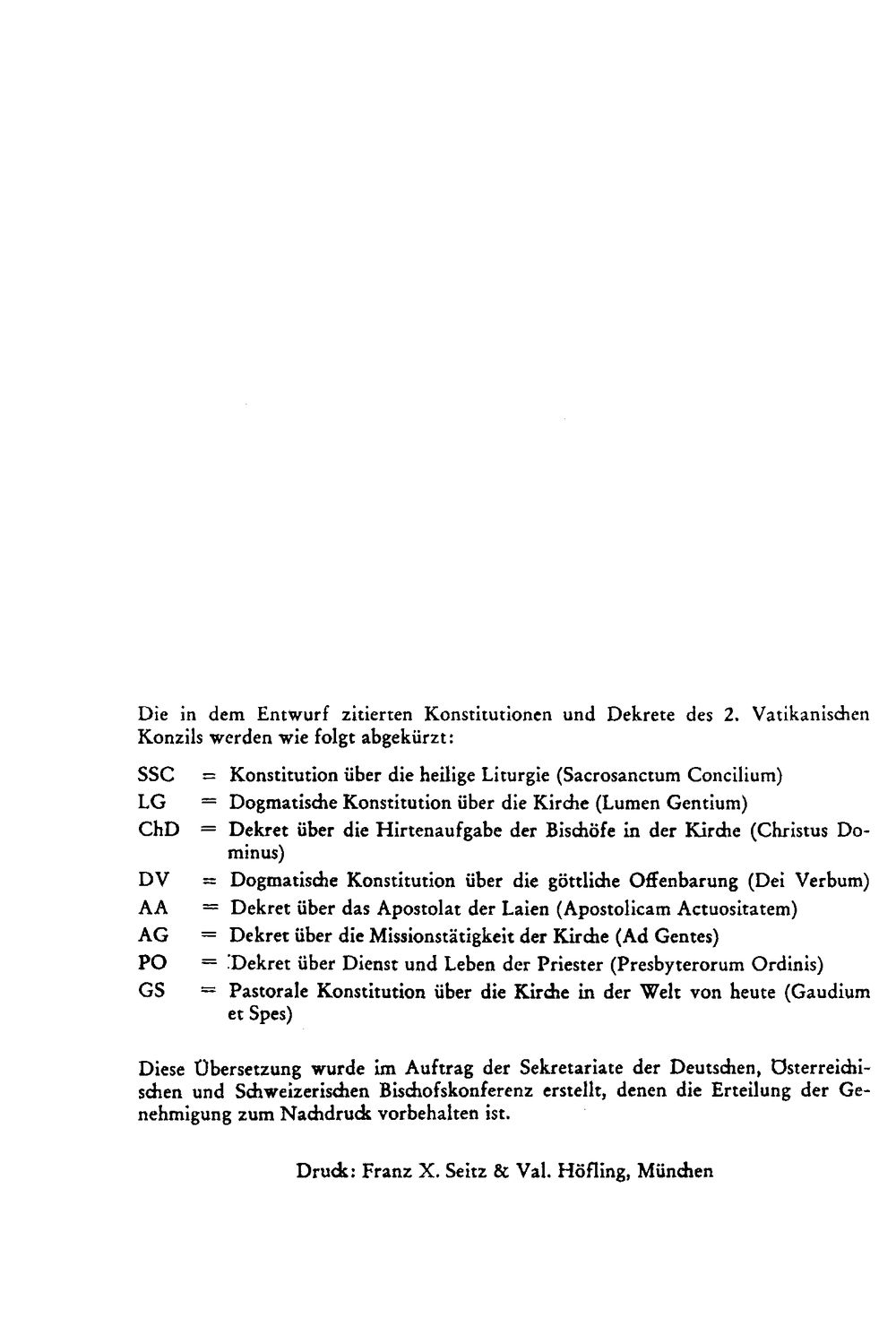 Die in dem Entwurf zitierten Konstitutionen und Dekrete des 2. Vatikanischen Konzils werden wie folgt abgekürzt:

SSC = Konstitution über die heilige Liturgie (Sacrosanctum Concilium)
LG = Dogmatische Konstitution über die Kirche (Lumen Gentium)
ChD = Dekret über die Hirtenaufgabe der Bischöfe in der Kirche (Christus Dominus)
DV = Dogmatische Konstitution über die göttliche Offenbarung (Dei Verbum)
AA = Dekret über das Apostolat der Laien (Apostolicam Actuositatem)
AG = Dekret über die Missionstätigkeit der Kirche (Ad Gentes)
PO = Dekret über Dienst und Leben der Priester (Presbyterorum Ordinis)
GS = Pastorale Konstitution über die Kirche in der Welt von heute (Gaudium et Spes)

Diese Übersetzung wurde im Auftrag der Sekretariate der Deutschen, Österreichischen und Schweizerischen Bischofskonferenz erstellt, denen die Erteilung der Genehmigung zum Nachdruck vorbehalten ist.

Druck: Franz X. Seitz & Val. Höfling, München